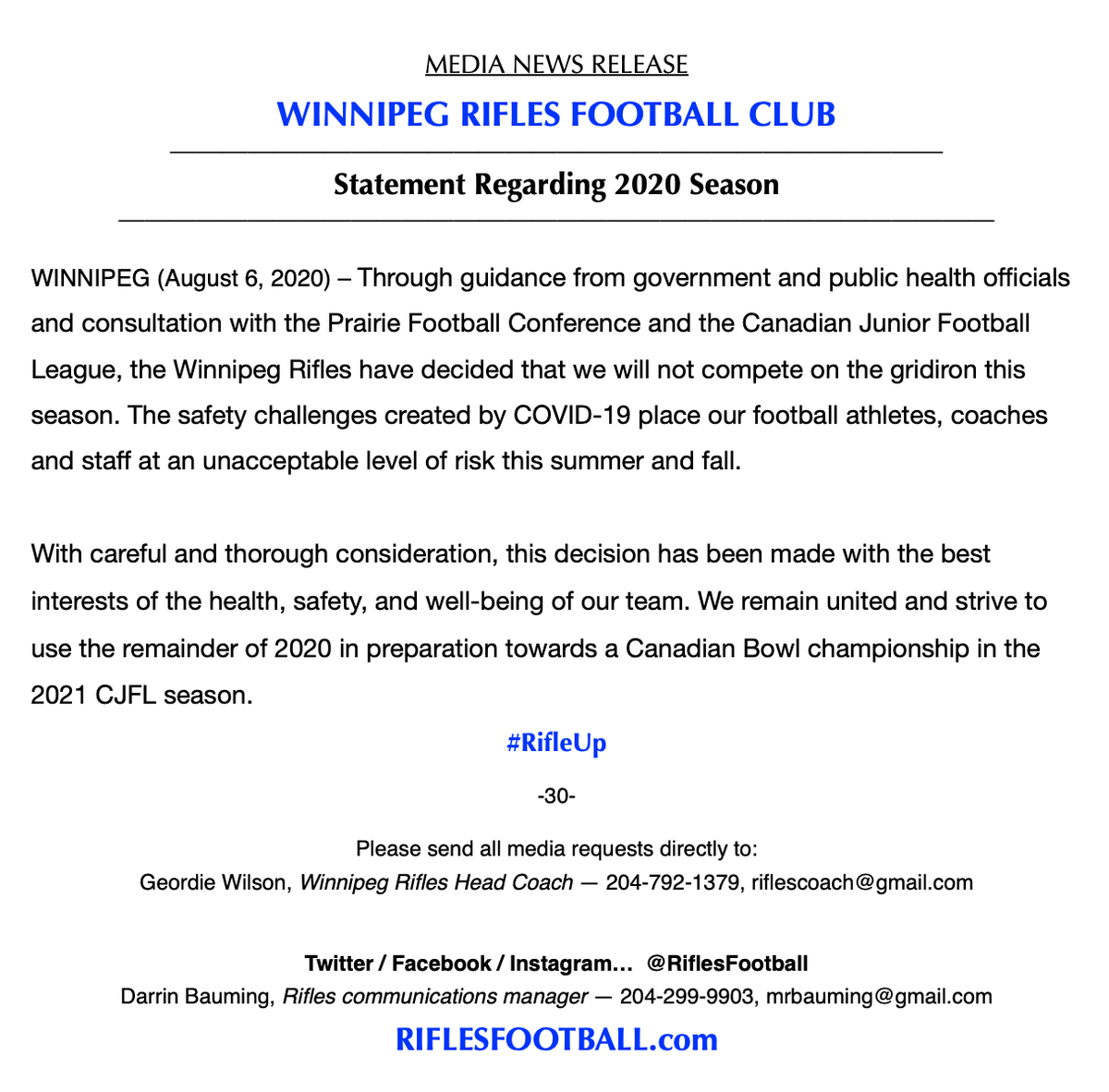 MEDIA NEWS RELEASE

WINNIPEG RIFLES FOOTBALL CLUB

Statement Regarding 2020 Season

WINNIPEG (August 6, 2020) – Through guidance from government and public health officials and consultation with the Prairie Football Conference and the Canadian Junior Football League, the Winnipeg Rifles have decided that we will not compete on the gridiron this season. The safety challenges created by COVID-19 place our football athletes, coaches and staff at an unacceptable level of risk this summer and fall.

With careful and thorough consideration, this decision has been made with the best interests of the health, safety, and well-being of our team. We remain united and strive to use the remainder of 2020 in preparation towards a Canadian Bowl championship in the 2021 CJFL season.

#RifleUp

-30-

Please send all media requests directly to:
Geordie Wilson, Winnipeg Rifles Head Coach — 204-792-1379, riflescoach@gmail.com

Twitter / Facebook / Instagram… @RiflesFootball
Darrin Bauming, Rifles communications manager — 204-299-9903, mrbauming@gmail.com

RIFLESFOOTBALL.com